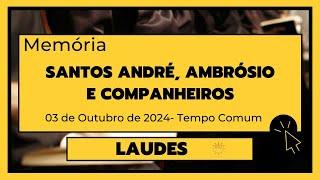 Memória

SANTOS ANDRÉ, AMBRÓSIO E COMPANHEIROS

03 de Outubro de 2024- Tempo Comum

LAUDES